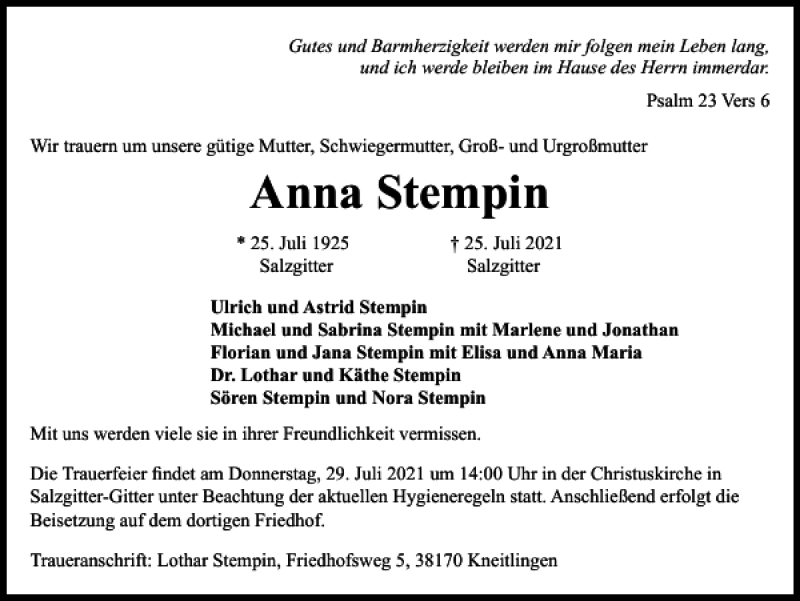 Gutes und Barmherzigkeit werden mir folgen mein Leben lang, und ich werde bleiben im Hause des Herrn immerdar.

Psalm 23 Vers 6

Wir trauern um unsere gütige Mutter, Schwiegermutter, Groß- und Urgroßmutter

Anna Stempin

* 25. Juli 1925
Salzgitter

† 25. Juli 2021
Salzgitter

Ulrich und Astrid Stempin
Michael und Sabrina Stempin mit Marlene und Jonathan
Florian und Jana Stempin mit Elisa und Anna Maria
Dr. Lothar und Käthe Stempin
Sören Stempin und Nora Stempin

Mit uns werden viele sie in ihrer Freundlichkeit vermissen.

Die Trauerfeier findet am Donnerstag, 29. Juli 2021 um 14:00 Uhr in der Christuskirche in Salzgitter-Gitter unter Beachtung der aktuellen Hygieneregeln statt. Anschließend erfolgt die Beisetzung auf dem dortigen Friedhof.

Traueranschrift: Lothar Stempin, Friedhofsweg 5, 38170 Kneitlingen